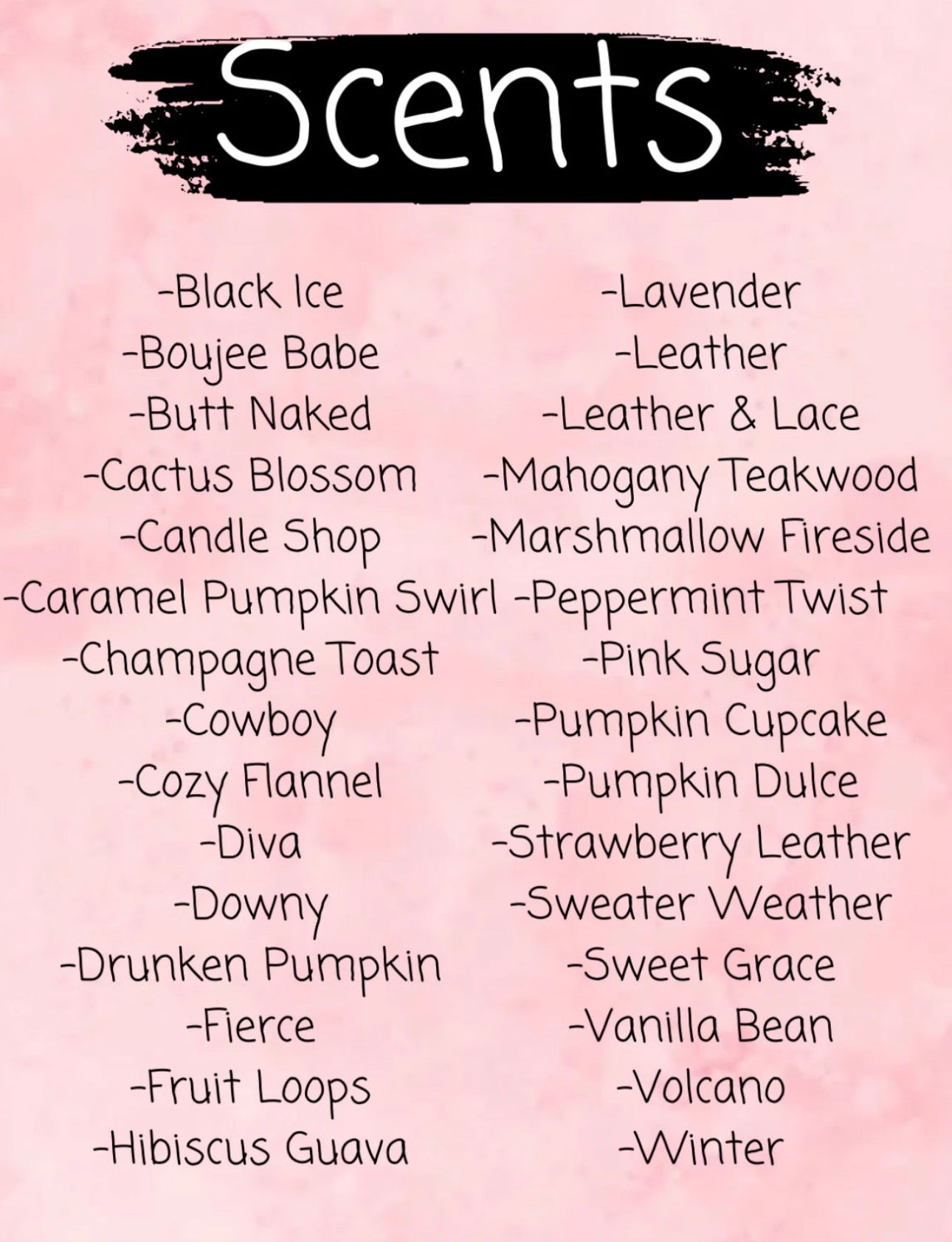 Scents

-Black Ice
-Boujee Babe
-Butt Naked
-Cactus Blossom
-Candle Shop
-Caramel Pumpkin Swirl
-Champagne Toast
-Cowboy
-Cozy Flannel
-Diva
-Downy
-Drunken Pumpkin
-Fierce
-Fruit Loops
-Hibiscus Guava

-Lavender
-Leather
-Leather & Lace
-Mahogany Teakwood
-Marshmallow Fireside
-Peppermint Twist
-Pink Sugar
-Pumpkin Cupcake
-Pumpkin Dulce
-Strawberry Leather
-Sweater Weather
-Sweet Grace
-Vanilla Bean
-Volcano
-Winter